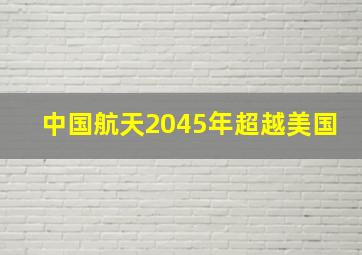 中国航天2045年超越美国